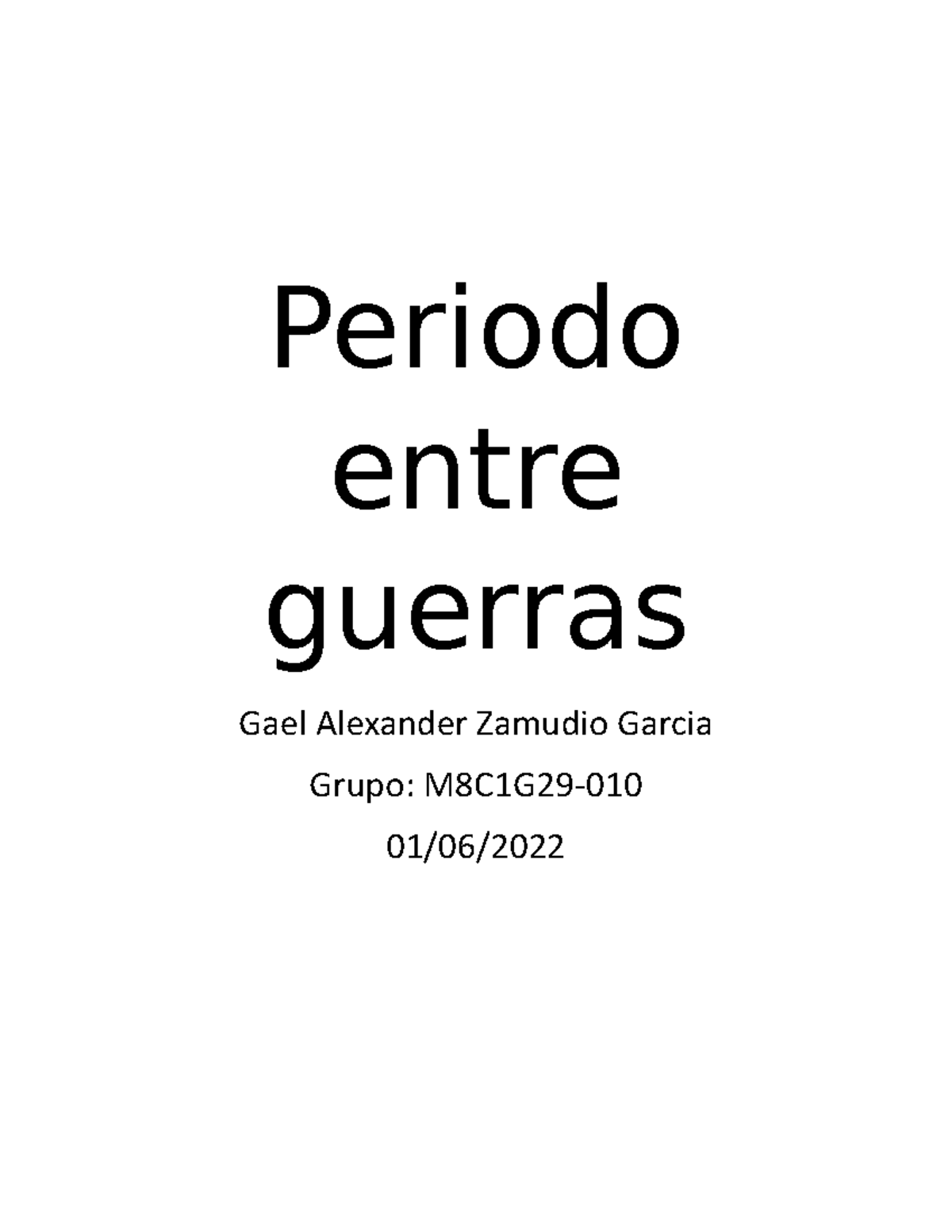 Periodo entre guerras

Gael Alexander Zamudio Garcia

Grupo: M8C1G29-010

01/06/2022